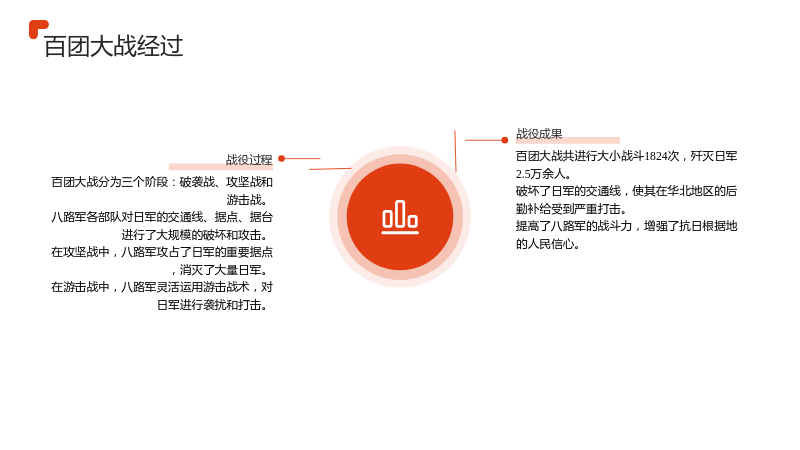 百团大战经过

战役过程

百团大战分为三个阶段：破袭战、攻坚战和游击战。
八路军各部队对日军的交通线、据点、据台进行了大规模的破坏和攻击。
在攻坚战中，八路军攻占了日军的重要据点，消灭了大量日军。
在游击战中，八路军灵活运用游击战术，对日军进行袭扰和打击。

战役成果

百团大战共进行大小战斗1824次，歼灭日军2.5万余人。
破坏了日军的交通线，使其在华北地区的后勤补给受到严重打击。
提高了八路军的战斗力，增强了抗日根据地的人民信心。